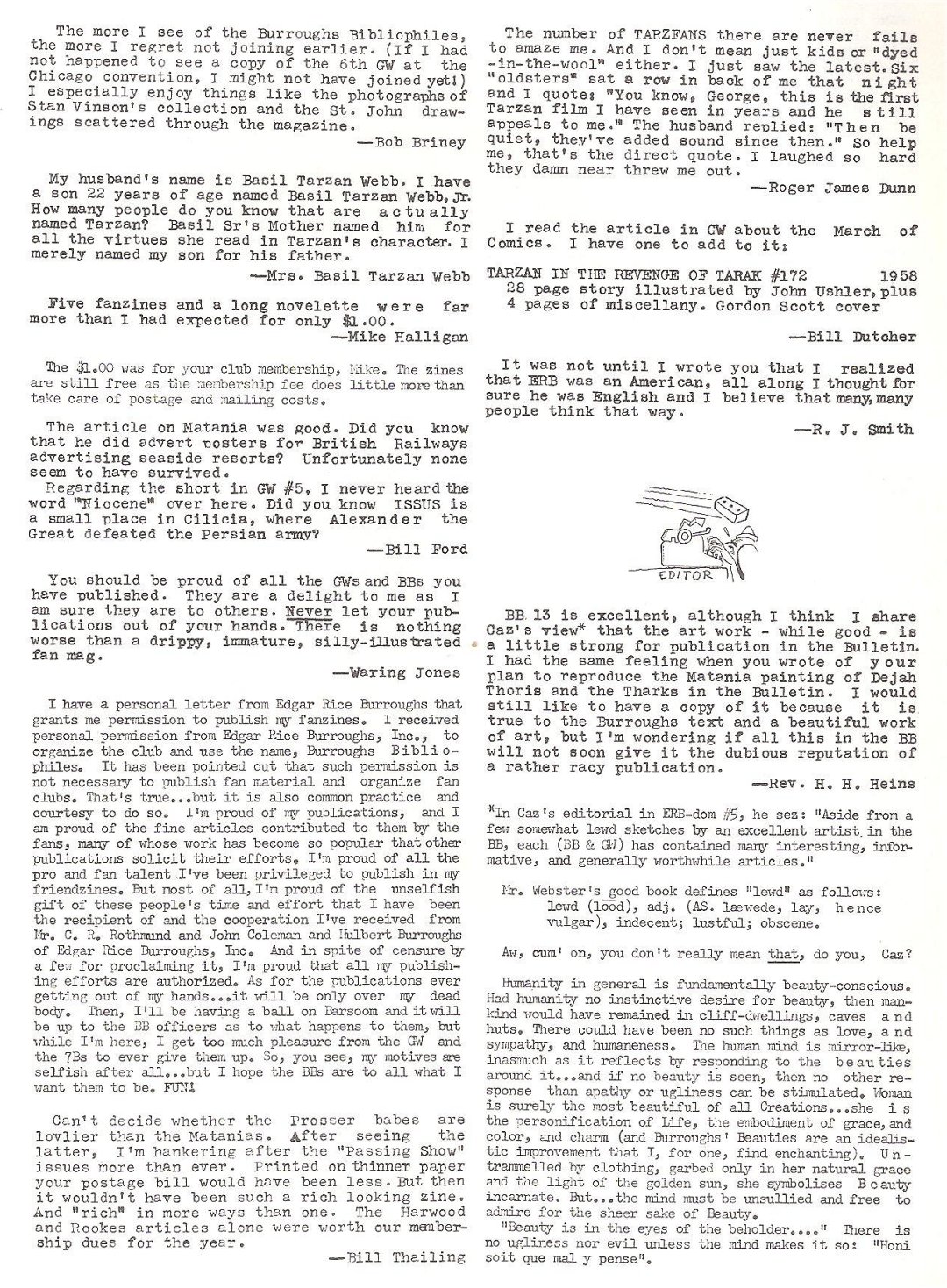 The more I see of the Burroughs Bibliophiles, the more I regret not joining earlier. (If I had not happened to see a copy of the 6th GW at the Chicago convention, I might not have joined yet!) I especially enjoy things like the photographs of Stan Vinson's collection and the St. John drawings scattered through the magazine.

—Bob Briney

My husband's name is Basil Tarzan Webb. I have a son 22 years of age named Basil Tarzan Webb, Jr. How many people do you know that are actually named Tarzan? Basil Sr's Mother named him for all the virtues she read in Tarzan's character. I merely named my son for his father.

—Mrs. Basil Tarzan Webb

Five fanzines and a long novelette were far more than I had expected for only $1.00.

—Mike Halligan

The $1.00 was for your club membership, Mike. The zines are still free as the membership fee does little more than take care of postage and mailing costs.

The article on Matania was good. Did you know that he did advert posters for British Railways advertising seaside resorts? Unfortunately none seem to have survived.
Regarding the short in GW #5, I never heard the word "Niocene" over here. Did you know ISSUS is a small place in Cilicia, where Alexander the Great defeated the Persian army?

—Bill Ford

You should be proud of all the GWs and BBs you have published. They are a delight to me as I am sure they are to others. Never let your publications out of your hands. There is nothing worse than a drippy, immature, silly-illustrated fan mag.

—Waring Jones

I have a personal letter from Edgar Rice Burroughs that grants me permission to publish my fanzines. I received personal permission from Edgar Rice Burroughs, Inc., to organize the club and use the name, Burroughs Bibliophiles. It has been pointed out that such permission is not necessary to publish fan material and organize fan clubs. That's true...but it is also common practice and courtesy to do so. I'm proud of my publications, and I am proud of the fine articles contributed to them by the fans, many of whose work has become so popular that other publications solicit their efforts. I'm proud of all the pro and fan talent I've been privileged to publish in my friendzines. But most of all, I'm proud of the unselfish gift of these people's time and effort that I have been the recipient of and the cooperation I've received from Mr. C. R. Rothmund and John Coleman and Hulbert Burroughs of Edgar Rice Burroughs, Inc. And in spite of censure by a few for proclaiming it, I'm proud that all my publishing efforts are authorized. As for the publications ever getting out of my hands...it will be only over my dead body. Then, I'll be having a ball on Barsoom and it will be up to the BB officers as to what happens to them, but while I'm here, I get too much pleasure from the GW and the 7Bs to ever give them up. So, you see, my motives are selfish after all...but I hope the BBs are to all what I want them to be. FUN!

Can't decide whether the Prosser babes are lovlier than the Matanias. After seeing the latter, I'm hankering after the "Passing Show" issues more than ever. Printed on thinner paper your postage bill would have been less. But then it wouldn't have been such a rich looking zine. And "rich" in more ways than one. The Harwood and Rookes articles alone were worth our membership dues for the year.

—Bill Thailing

The number of TARZFANS there are never fails to amaze me. And I don't mean just kids or "dyed-in-the-wool" either. I just saw the latest. Six "oldsters" sat a row in back of me that night and I quote: "You know, George, this is the first Tarzan film I have seen in years and he still appeals to me." The husband replied: "Then be quiet, they've added sound since then." So help me, that's the direct quote. I laughed so hard they damn near threw me out.

—Roger James Dunn

I read the article in GW about the March of Comics. I have one to add to it:

TARZAN IN THE REVENGE OF TARAK #172 1958
28 page story illustrated by John Ushler, plus 4 pages of miscellany. Gordon Scott cover

—Bill Dutcher

It was not until I wrote you that I realized that ERB was an American, all along I thought for sure he was English and I believe that many, many people think that way.

—R. J. Smith

EDITOR

BB 13 is excellent, although I think I share Caz's view* that the art work - while good - is a little strong for publication in the Bulletin. I had the same feeling when you wrote of your plan to reproduce the Matania painting of Dejah Thoris and the Tharks in the Bulletin. I would still like to have a copy of it because it is true to the Burroughs text and a beautiful work of art, but I'm wondering if all this in the BB will not soon give it the dubious reputation of a rather racy publication.

—Rev. H. H. Heins

*In Caz's editorial in ERB-dom #5, he sez: "Aside from a few somewhat lewd sketches by an excellent artist in the BB, each (BB & GW) has contained many interesting, informative, and generally worthwhile articles."

Mr. Webster's good book defines "lewd" as follows: lewd (lōōd), adj. (AS. laewede, lay, hence vulgar), indecent; lustful; obscene.

Aw, cum' on, you don't really mean that, do you, Caz?

Humanity in general is fundamentally beauty-conscious. Had humanity no instinctive desire for beauty, then mankind would have remained in cliff-dwellings, caves and huts. There could have been no such things as love, and sympathy, and humaneness. The human mind is mirror-like, inasmuch as it reflects by responding to the beauties around it...and if no beauty is seen, then no other response than apathy or ugliness can be stimulated. Woman is surely the most beautiful of all Creations...she is the personification of Life, the embodiment of grace, and color, and charm (and Burroughs' Beauties are an idealistic improvement that I, for one, find enchanting). Untrammelled by clothing, garbed only in her natural grace and the light of the golden sun, she symbolises Beauty incarnate. But...the mind must be unsullied and free to admire for the sheer sake of Beauty.
"Beauty is in the eyes of the beholder...." There is no ugliness nor evil unless the mind makes it so: "Honi soit que mal y pense".